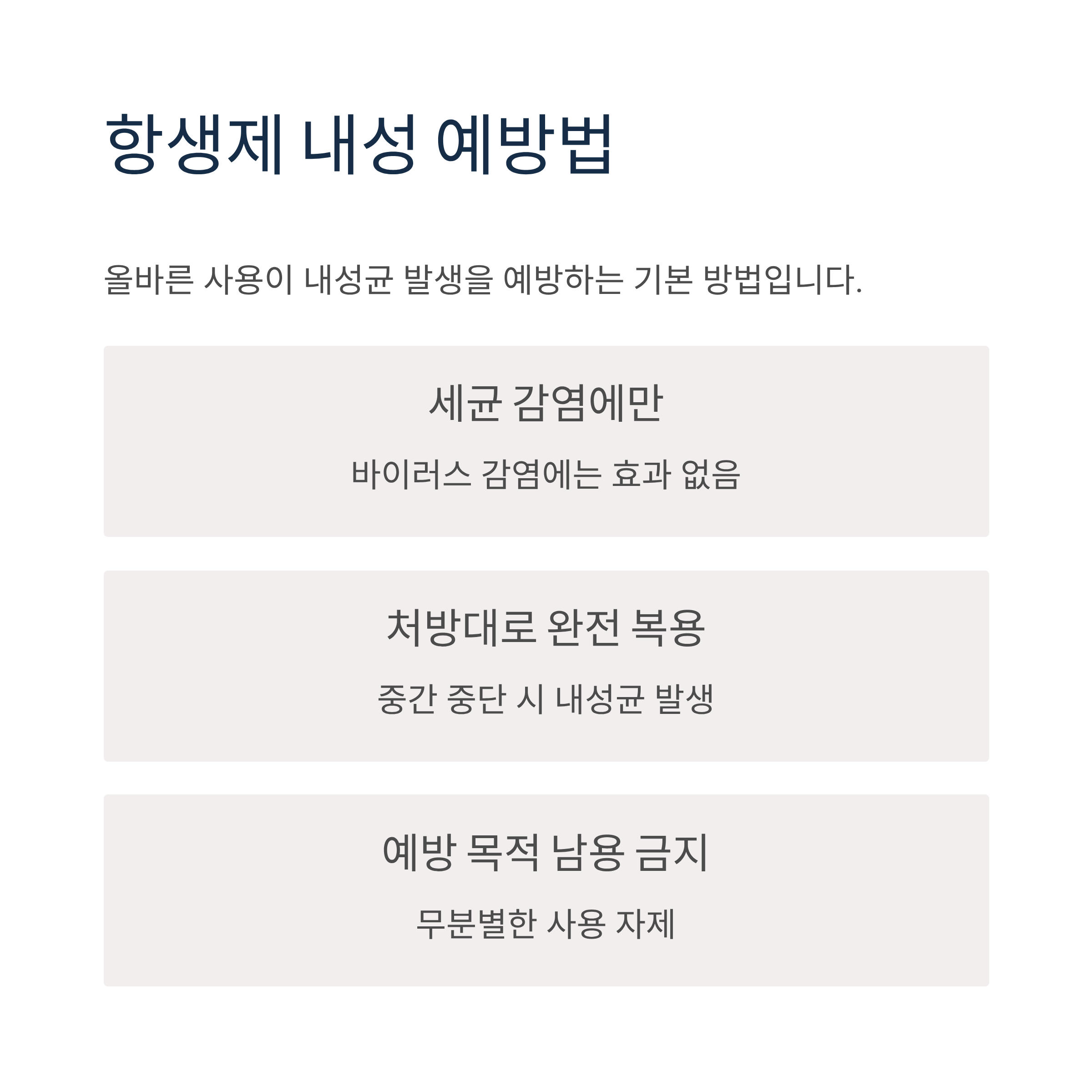 항생제 내성 예방법

올바른 사용이 내성균 발생을 예방하는 기본 방법입니다.

세균 감염에만

바이러스 감염에는 효과 없음

처방대로 완전 복용

중간 중단 시 내성균 발생

예방 목적 남용 금지

무분별한 사용 자제